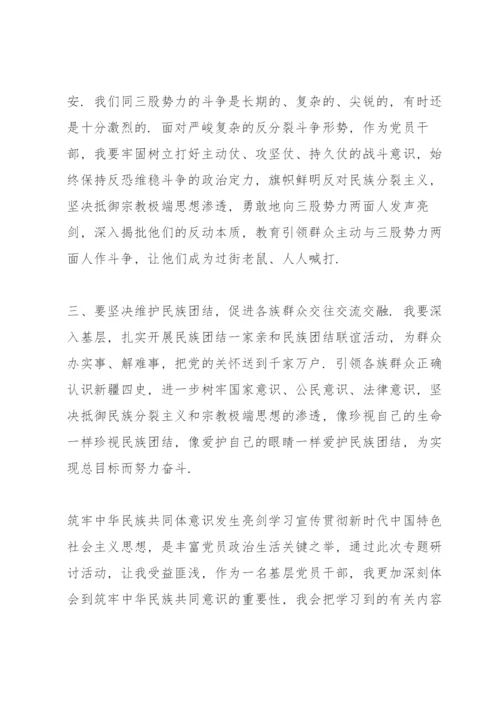 安．我们同三股势力的斗争是长期的、复杂的、尖锐的，有时还是十分激烈的．面对严峻复杂的反分裂斗争形势，作为党员干部，我要牢固树立打好主动仗、攻坚仗、持久仗的战斗意识，始终保持反恐维稳斗争的政治定力，旗帜鲜明反对民族分裂主义，坚决抵御宗教极端思想渗透，勇敢地向三股势力两面人发声亮剑，深入揭批他们的反动本质，教育引领群众主动与三股势力两面人作斗争，让他们成为过街老鼠、人人喊打．

三、要坚决维护民族团结，促进各族群众交往交流交融．我要深入基层，扎实开展民族团结一家亲和民族团结联谊活动，为群众办实事、解难事，把党的关怀送到千家万户．引领各族群众正确认识新疆四史，进一步树牢国家意识、公民意识、法律意识，坚决抵御民族分裂主义和宗教极端思想的渗透，像珍视自己的生命一样珍视民族团结，像爱护自己的眼睛一样爱护民族团结，为实现总目标而努力奋斗．

筑牢中华民族共同体意识发生亮剑学习宣传贯彻新时代中国特色社会主义思想，是丰富党员政治生活关键之举，通过此次专题研讨活动，让我受益匪浅，作为一名基层党员干部，我更加深刻体会到筑牢中华民族共同意识的重要性，我会把学习到的有关内容